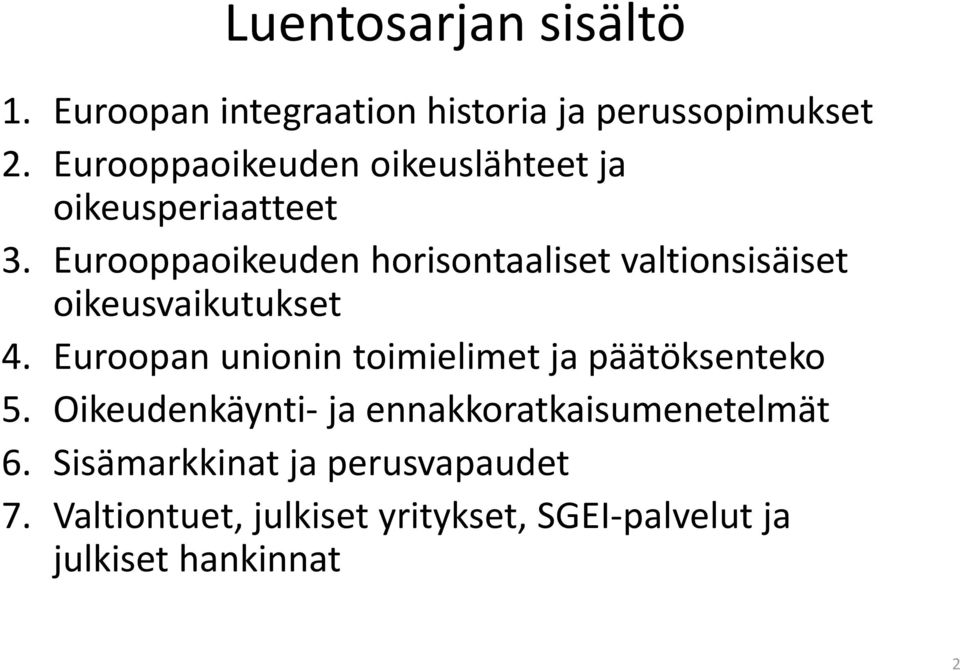 Luentosarjan sisältö

1. Euroopan integraation historia ja perussopimukset
2. Eurooppaoikeuden oikeuslähteet ja oikeusperiaatteet
3. Eurooppaoikeuden horisontaaliset valtionsisäiset oikeusvaikutukset
4. Euroopan unionin toimielimet ja päätöksenteko
5. Oikeudenkäynti- ja ennakkoratkaisumenetelmät
6. Sisämarkkinat ja perusvapaudet
7. Valtiontuet, julkiset yritykset, SGEI-palvelut ja julkiset hankinnat

2